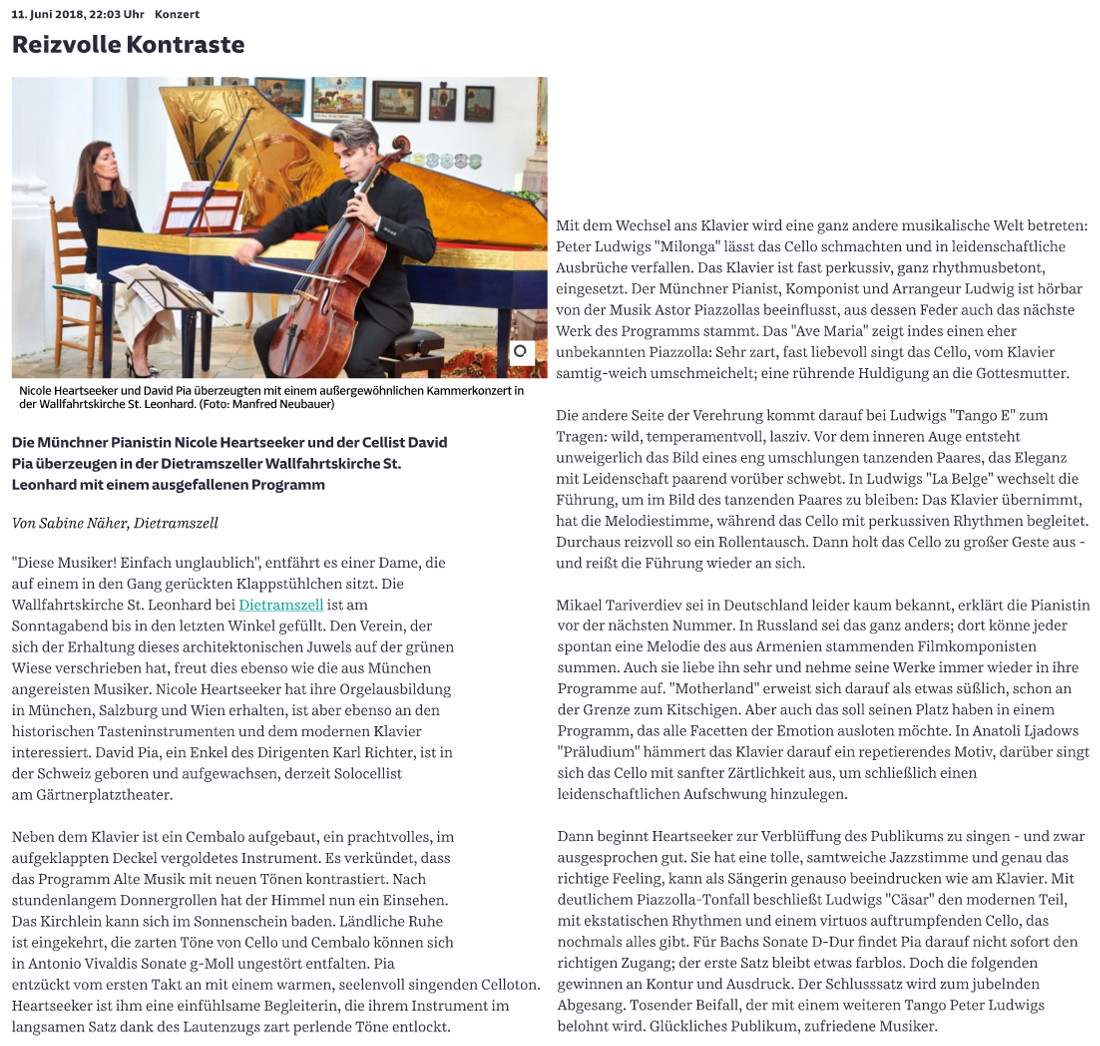 11. Juni 2018, 22:03 Uhr Konzert

Reizvolle Kontraste

Nicole Heartseeker und David Pia überzeugten mit einem außergewöhnlichen Kammerkonzert in der Wallfahrtskirche St. Leonhard. (Foto: Manfred Neubauer)

Die Münchner Pianistin Nicole Heartseeker und der Cellist David Pia überzeugen in der Dietramszeller Wallfahrtskirche St. Leonhard mit einem ausgefallenen Programm

Von Sabine Näher, Dietramszell

"Diese Musiker! Einfach unglaublich", entfährt es einer Dame, die auf einem in den Gang gerückten Klappstühlchen sitzt. Die Wallfahrtskirche St. Leonhard bei Dietramszell ist am Sonntagabend bis in den letzten Winkel gefüllt. Den Verein, der sich der Erhaltung dieses architektonischen Juwels auf der grünen Wiese verschrieben hat, freut dies ebenso wie die aus München angereisten Musiker. Nicole Heartseeker hat ihre Orgelausbildung in München, Salzburg und Wien erhalten, ist aber ebenso an den historischen Tasteninstrumenten und dem modernen Klavier interessiert. David Pia, ein Enkel des Dirigenten Karl Richter, ist in der Schweiz geboren und aufgewachsen, derzeit Solocellist am Gärtnerplatztheater.

Neben dem Klavier ist ein Cembalo aufgebaut, ein prachtvolles, im aufgeklappten Deckel vergoldetes Instrument. Es verkündet, dass das Programm Alte Musik mit neuen Tönen kontrastiert. Nach stundenlangem Donnergrollen hat der Himmel nun ein Einsehen. Das Kirchlein kann sich im Sonnenschein baden. Ländliche Ruhe ist eingekehrt, die zarten Töne von Cello und Cembalo können sich in Antonio Vivaldis Sonate g-Moll ungestört entfalten. Pia entzückt vom ersten Takt an mit einem warmen, seelenvoll singenden Celloton. Heartseeker ist ihm eine einfühlsame Begleiterin, die ihrem Instrument im langsamen Satz dank des Lautenzugs zart perlende Töne entlockt.

Mit dem Wechsel ans Klavier wird eine ganz andere musikalische Welt betreten: Peter Ludwigs "Milonga" lässt das Cello schmachten und in leidenschaftliche Ausbrüche verfallen. Das Klavier ist fast perkussiv, ganz rhythmusbetont, eingesetzt. Der Münchner Pianist, Komponist und Arrangeur Ludwig ist hörbar von der Musik Astor Piazzollas beeinflusst, aus dessen Feder auch das nächste Werk des Programms stammt. Das "Ave Maria" zeigt indes einen eher unbekannten Piazzolla: Sehr zart, fast liebevoll singt das Cello, vom Klavier samtig-weich umschmeichelt; eine rührende Huldigung an die Gottesmutter.

Die andere Seite der Verehrung kommt darauf bei Ludwigs "Tango E" zum Tragen: wild, temperamentvoll, lasziv. Vor dem inneren Auge entsteht unweigerlich das Bild eines eng umschlungen tanzenden Paares, das Eleganz mit Leidenschaft paarend vorüber schwebt. In Ludwigs "La Belge" wechselt die Führung, um im Bild des tanzenden Paares zu bleiben: Das Klavier übernimmt, hat die Melodiestimme, während das Cello mit perkussiven Rhythmen begleitet. Durchaus reizvoll so ein Rollentausch. Dann holt das Cello zu großer Geste aus - und reißt die Führung wieder an sich.

Mikael Tariverdiev sei in Deutschland leider kaum bekannt, erklärt die Pianistin vor der nächsten Nummer. In Russland sei das ganz anders; dort könne jeder spontan eine Melodie des aus Armenien stammenden Filmkomponisten summen. Auch sie liebe ihn sehr und nehme seine Werke immer wieder in ihre Programme auf. "Motherland" erweist sich darauf als etwas süßlich, schon an der Grenze zum Kitschigen. Aber auch das soll seinen Platz haben in einem Programm, das alle Facetten der Emotion ausloten möchte. In Anatoli Ljadows "Präludium" hämmert das Klavier darauf ein repetierendes Motiv, darüber singt sich das Cello mit sanfter Zärtlichkeit aus, um schließlich einen leidenschaftlichen Aufschwung hinzulegen.

Dann beginnt Heartseeker zur Verblüffung des Publikums zu singen - und zwar ausgesprochen gut. Sie hat eine tolle, samtweiche Jazzstimme und genau das richtige Feeling, kann als Sängerin genauso beeindrucken wie am Klavier. Mit deutlichem Piazzolla-Tonfall beschließt Ludwigs "Cäsar" den modernen Teil, mit ekstatischen Rhythmen und einem virtuos auftrumpfenden Cello, das nochmals alles gibt. Für Bachs Sonate D-Dur findet Pia darauf nicht sofort den richtigen Zugang; der erste Satz bleibt etwas farblos. Doch die folgenden gewinnen an Kontur und Ausdruck. Der Schlusssatz wird zum jubelnden Abgesang. Tosender Beifall, der mit einem weiteren Tango Peter Ludwigs belohnt wird. Glückliches Publikum, zufriedene Musiker.